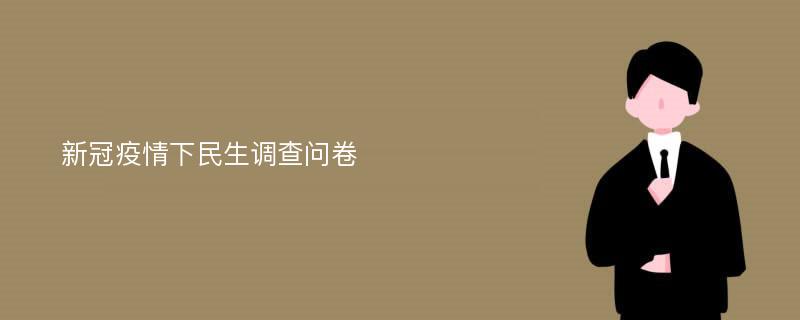 新冠疫情下民生调查问卷